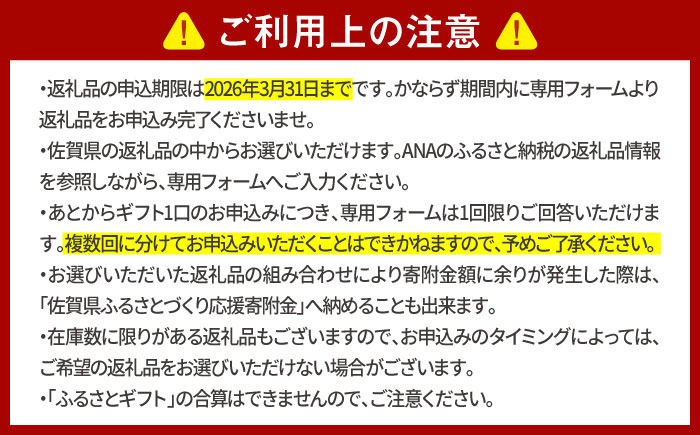 ご利用上の注意

・返礼品の申込期限は2026年3月31日までです。かならず期間内に専用フォームより返礼品をお申込み完了くださいませ。

・佐賀県の返礼品の中からお選びいただけます。ANAのふるさと納税の返礼品情報を参照しながら、専用フォームへご入力ください。

・あとからギフト1口のお申込みにつき、専用フォームは1回限りご回答いただけます。複数回に分けてお申込みいただくことはできかねますので、予めご了承ください。

・お選びいただいた返礼品の組み合わせにより寄附金額に余りが発生した際は、「佐賀県ふるさとづくり応援寄附金」へ納めることも出来ます。

・在庫数に限りがある返礼品もございますので、お申込みのタイミングによっては、ご希望の返礼品をお選びいただけない場合がございます。

・「ふるさとギフト」の合算はできませんので、ご注意ください。